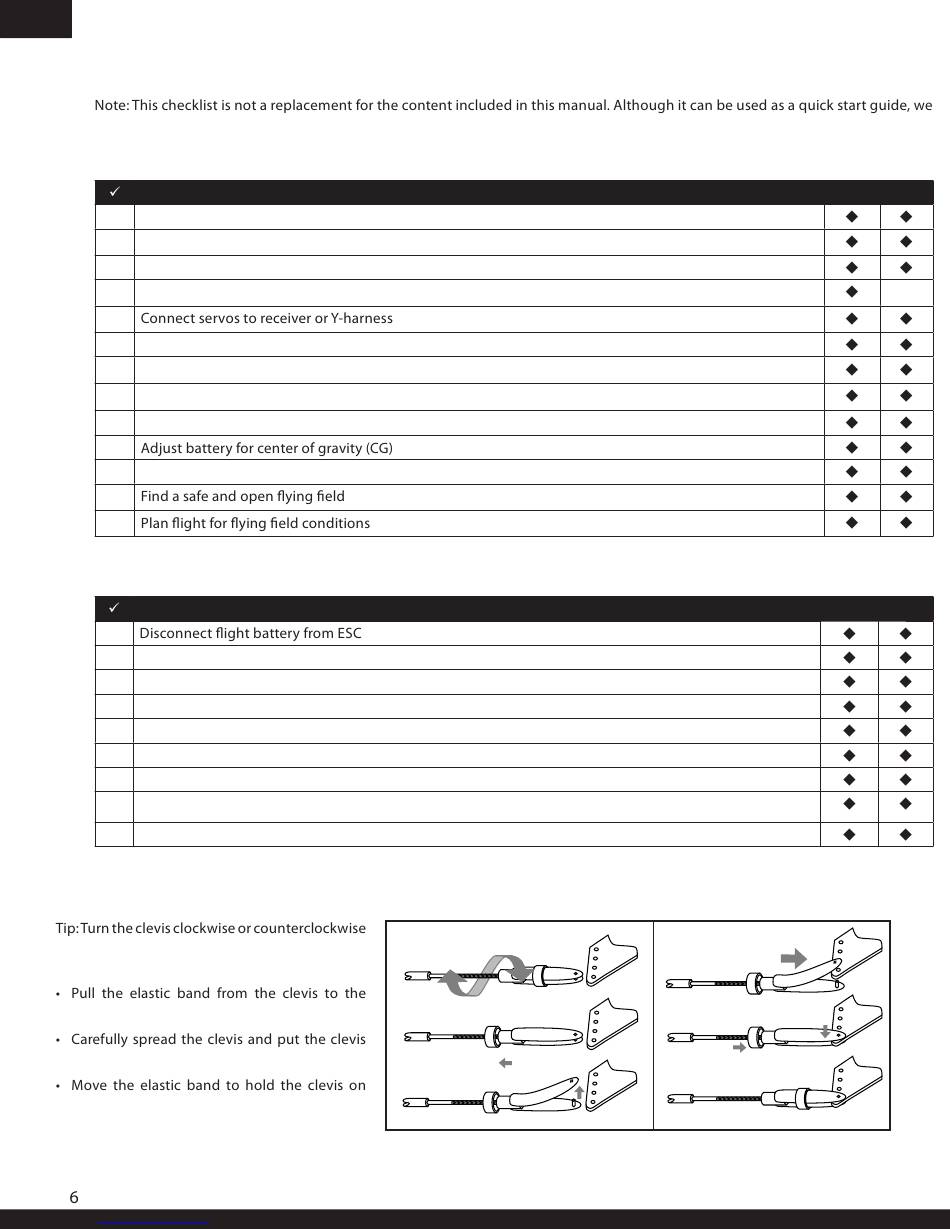 Note: This checklist is not a replacement for the content included in this manual. Although it can be used as a quick start guide, we

| ✓ | | | |
|---|---|---|---|
| | | ◆ | ◆ |
| | | ◆ | ◆ |
| | | ◆ | ◆ |
| | | ◆ | |
| | Connect servos to receiver or Y-harness | ◆ | ◆ |
| | | ◆ | ◆ |
| | | ◆ | ◆ |
| | | ◆ | ◆ |
| | | ◆ | ◆ |
| | Adjust battery for center of gravity (CG) | ◆ | ◆ |
| | | ◆ | ◆ |
| | Find a safe and open flying field | ◆ | ◆ |
| | Plan flight for flying field conditions | ◆ | ◆ |

| ✓ | | | |
|---|---|---|---|
| | Disconnect flight battery from ESC | ◆ | ◆ |
| | | ◆ | ◆ |
| | | ◆ | ◆ |
| | | ◆ | ◆ |
| | | ◆ | ◆ |
| | | ◆ | ◆ |
| | | ◆ | ◆ |
| | | ◆ | ◆ |
| | | ◆ | ◆ |

Tip: Turn the clevis clockwise or counterclockwise

• Pull the elastic band from the clevis to the

• Carefully spread the clevis and put the clevis

• Move the elastic band to hold the clevis on

6